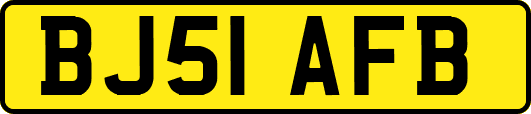 BJ51 AFB